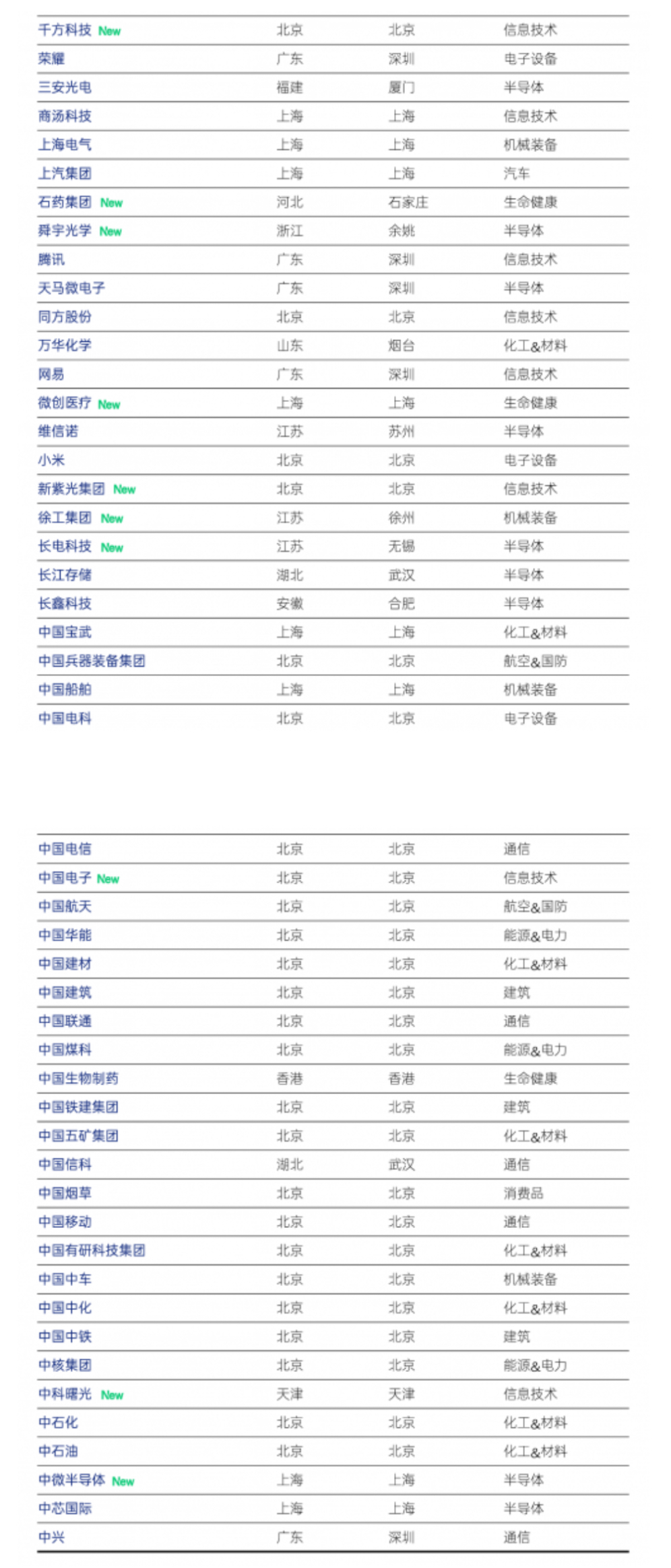 | | | | |
|---|---|---|---|
| 千方科技 New | 北京 | 北京 | 信息技术 |
| 荣耀 | 广东 | 深圳 | 电子设备 |
| 三安光电 | 福建 | 厦门 | 半导体 |
| 商汤科技 | 上海 | 上海 | 信息技术 |
| 上海电气 | 上海 | 上海 | 机械装备 |
| 上汽集团 | 上海 | 上海 | 汽车 |
| 石药集团 New | 河北 | 石家庄 | 生命健康 |
| 舜宇光学 New | 浙江 | 余姚 | 半导体 |
| 腾讯 | 广东 | 深圳 | 信息技术 |
| 天马微电子 | 广东 | 深圳 | 半导体 |
| 同方股份 | 北京 | 北京 | 信息技术 |
| 万华化学 | 山东 | 烟台 | 化工&材料 |
| 网易 | 广东 | 深圳 | 信息技术 |
| 微创医疗 New | 上海 | 上海 | 生命健康 |
| 维信诺 | 江苏 | 苏州 | 半导体 |
| 小米 | 北京 | 北京 | 电子设备 |
| 新紫光集团 New | 北京 | 北京 | 信息技术 |
| 徐工集团 New | 江苏 | 徐州 | 机械装备 |
| 长电科技 New | 江苏 | 无锡 | 半导体 |
| 长江存储 | 湖北 | 武汉 | 半导体 |
| 长鑫科技 | 安徽 | 合肥 | 半导体 |
| 中国宝武 | 上海 | 上海 | 化工&材料 |
| 中国兵器装备集团 | 北京 | 北京 | 航空&国防 |
| 中国船舶 | 上海 | 上海 | 机械装备 |
| 中国电科 | 北京 | 北京 | 电子设备 |

| | | | |
|---|---|---|---|
| 中国电信 | 北京 | 北京 | 通信 |
| 中国电子 New | 北京 | 北京 | 信息技术 |
| 中国航天 | 北京 | 北京 | 航空&国防 |
| 中国华能 | 北京 | 北京 | 能源&电力 |
| 中国建材 | 北京 | 北京 | 化工&材料 |
| 中国建筑 | 北京 | 北京 | 建筑 |
| 中国联通 | 北京 | 北京 | 通信 |
| 中国煤科 | 北京 | 北京 | 能源&电力 |
| 中国生物制药 | 香港 | 香港 | 生命健康 |
| 中国铁建集团 | 北京 | 北京 | 建筑 |
| 中国五矿集团 | 北京 | 北京 | 化工&材料 |
| 中国信科 | 湖北 | 武汉 | 通信 |
| 中国烟草 | 北京 | 北京 | 消费品 |
| 中国移动 | 北京 | 北京 | 通信 |
| 中国有研科技集团 | 北京 | 北京 | 化工&材料 |
| 中国中车 | 北京 | 北京 | 机械装备 |
| 中国中化 | 北京 | 北京 | 化工&材料 |
| 中国中铁 | 北京 | 北京 | 建筑 |
| 中核集团 | 北京 | 北京 | 能源&电力 |
| 中科曙光 New | 天津 | 天津 | 信息技术 |
| 中石化 | 北京 | 北京 | 化工&材料 |
| 中石油 | 北京 | 北京 | 化工&材料 |
| 中微半导体 New | 上海 | 上海 | 半导体 |
| 中芯国际 | 上海 | 上海 | 半导体 |
| 中兴 | 广东 | 深圳 | 通信 |